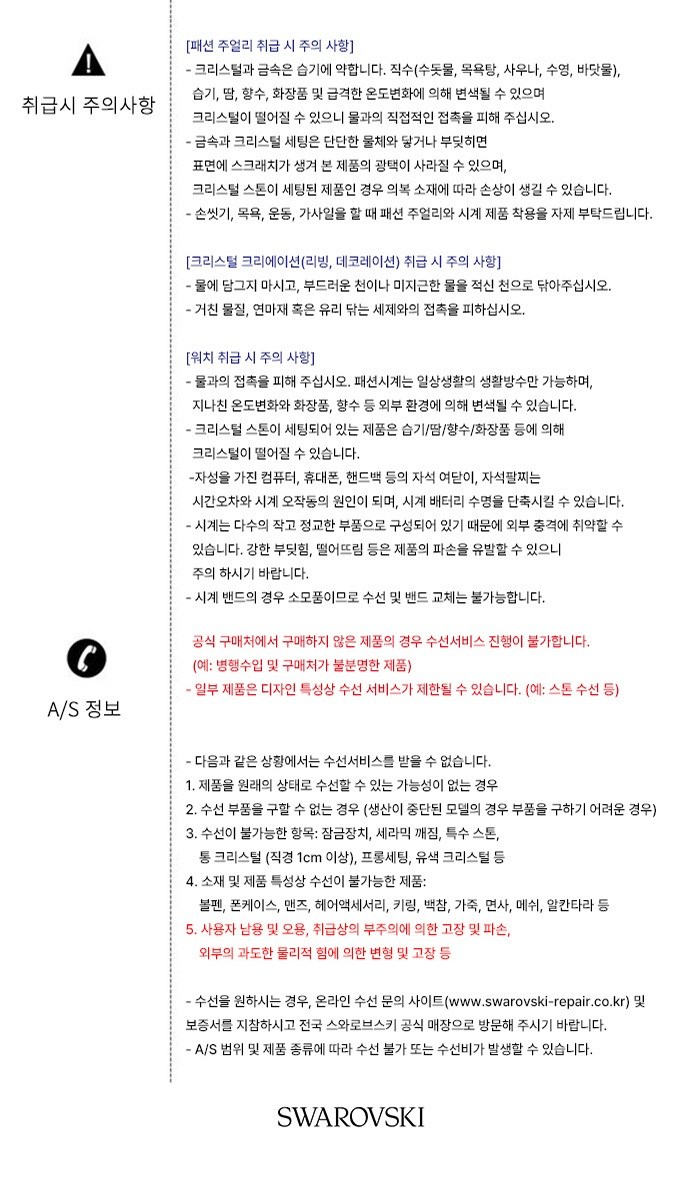 취급시 주의사항

[패션 주얼리 취급 시 주의 사항]
- 크리스털과 금속은 습기에 약합니다. 직수(수돗물, 목욕탕, 사우나, 수영, 바닷물), 습기, 땀, 향수, 화장품 및 급격한 온도변화에 의해 변색될 수 있으며 크리스털이 떨어질 수 있으니 물과의 직접적인 접촉을 피해 주십시오.
- 금속과 크리스털 세팅은 단단한 물체와 닿거나 부딪히면 표면에 스크래치가 생겨 본 제품의 광택이 사라질 수 있으며, 크리스털 스톤이 세팅된 제품인 경우 의복 소재에 따라 손상이 생길 수 있습니다.
- 손씻기, 목욕, 운동, 가사일을 할 때 패션 주얼리와 시계 제품 착용을 자제 부탁드립니다.

[크리스털 크리에이션(리빙, 데코레이션) 취급 시 주의 사항]
- 물에 담그지 마시고, 부드러운 천이나 미지근한 물을 적신 천으로 닦아주십시오.
- 거친 물질, 연마재 혹은 유리 닦는 세제와의 접촉을 피하십시오.

[워치 취급 시 주의 사항]
- 물과의 접촉을 피해 주십시오. 패션시계는 일상생활의 생활방수만 가능하며, 지나친 온도변화와 화장품, 향수 등 외부 환경에 의해 변색될 수 있습니다.
- 크리스털 스톤이 세팅되어 있는 제품은 습기/땀/향수/화장품 등에 의해 크리스털이 떨어질 수 있습니다.
-자성을 가진 컴퓨터, 휴대폰, 핸드백 등의 자석 여닫이, 자석팔찌는 시간오차와 시계 오작동의 원인이 되며, 시계 배터리 수명을 단축시킬 수 있습니다.
- 시계는 다수의 작고 정교한 부품으로 구성되어 있기 때문에 외부 충격에 취약할 수 있습니다. 강한 부딪힘, 떨어뜨림 등은 제품의 파손을 유발할 수 있으니 주의 하시기 바랍니다.
- 시계 밴드의 경우 소모품이므로 수선 및 밴드 교체는 불가능합니다.

A/S 정보

공식 구매처에서 구매하지 않은 제품의 경우 수선서비스 진행이 불가합니다.
(예: 병행수입 및 구매처가 불분명한 제품)
- 일부 제품은 디자인 특성상 수선 서비스가 제한될 수 있습니다. (예: 스톤 수선 등)

- 다음과 같은 상황에서는 수선서비스를 받을 수 없습니다.
1. 제품을 원래의 상태로 수선할 수 있는 가능성이 없는 경우
2. 수선 부품을 구할 수 없는 경우 (생산이 중단된 모델의 경우 부품을 구하기 어려운 경우)
3. 수선이 불가능한 항목: 잠금장치, 세라믹 깨짐, 특수 스톤, 통 크리스털 (직경 1cm 이상), 프롱세팅, 유색 크리스털 등
4. 소재 및 제품 특성상 수선이 불가능한 제품: 볼펜, 폰케이스, 맨즈, 헤어액세서리, 키링, 백참, 가죽, 면사, 메쉬, 알칸타라 등
5. 사용자 남용 및 오용, 취급상의 부주의에 의한 고장 및 파손, 외부의 과도한 물리적 힘에 의한 변형 및 고장 등

- 수선을 원하시는 경우, 온라인 수선 문의 사이트(www.swarovski-repair.co.kr) 및 보증서를 지참하시고 전국 스와로브스키 공식 매장으로 방문해 주시기 바랍니다.
- A/S 범위 및 제품 종류에 따라 수선 불가 또는 수선비가 발생할 수 있습니다.

SWAROVSKI